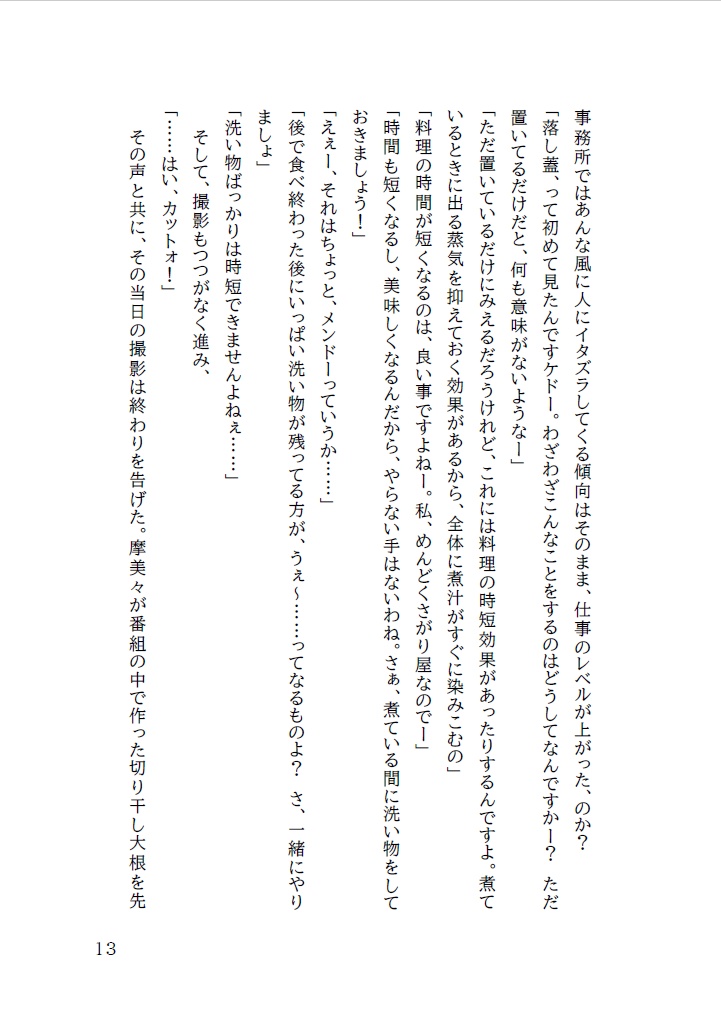 事務所ではあんな風に人にイタズラしてくる傾向はそのまま、仕事のレベルが上がった、のか？

「落し蓋、って初めて見たんですケドー。わざわざこんなことをするのはどうしてなんですかー？　ただ置いてるだけだと、何も意味がないようなー」

「ただ置いているだけにみえるだろうけれど、これには料理の時短効果があったりするんですよ。煮ているときに出る蒸気を抑えておく効果があるから、全体に煮汁がすぐに染みこむの」

「料理の時間が短くなるのは、良い事ですよねー。私、めんどくさがり屋なのでー」

「時間も短くなるし、美味しくなるんだから、やらない手はないわね。さぁ、煮ている間に洗い物をしておきましょう！」

「えぇー、それはちょっと、メンドーっていうか……」

「後で食べ終わった後にいっぱい洗い物が残ってる方が、うぇ～……ってなるものよ？　さ、一緒にやりましょ」

「洗い物ばっかりは時短できませんよねぇ……」

そして、撮影もつつがなく進み、

「……はい、カットォ！」

その声と共に、その当日の撮影は終わりを告げた。摩美々が番組の中で作った切り干し大根を先

13